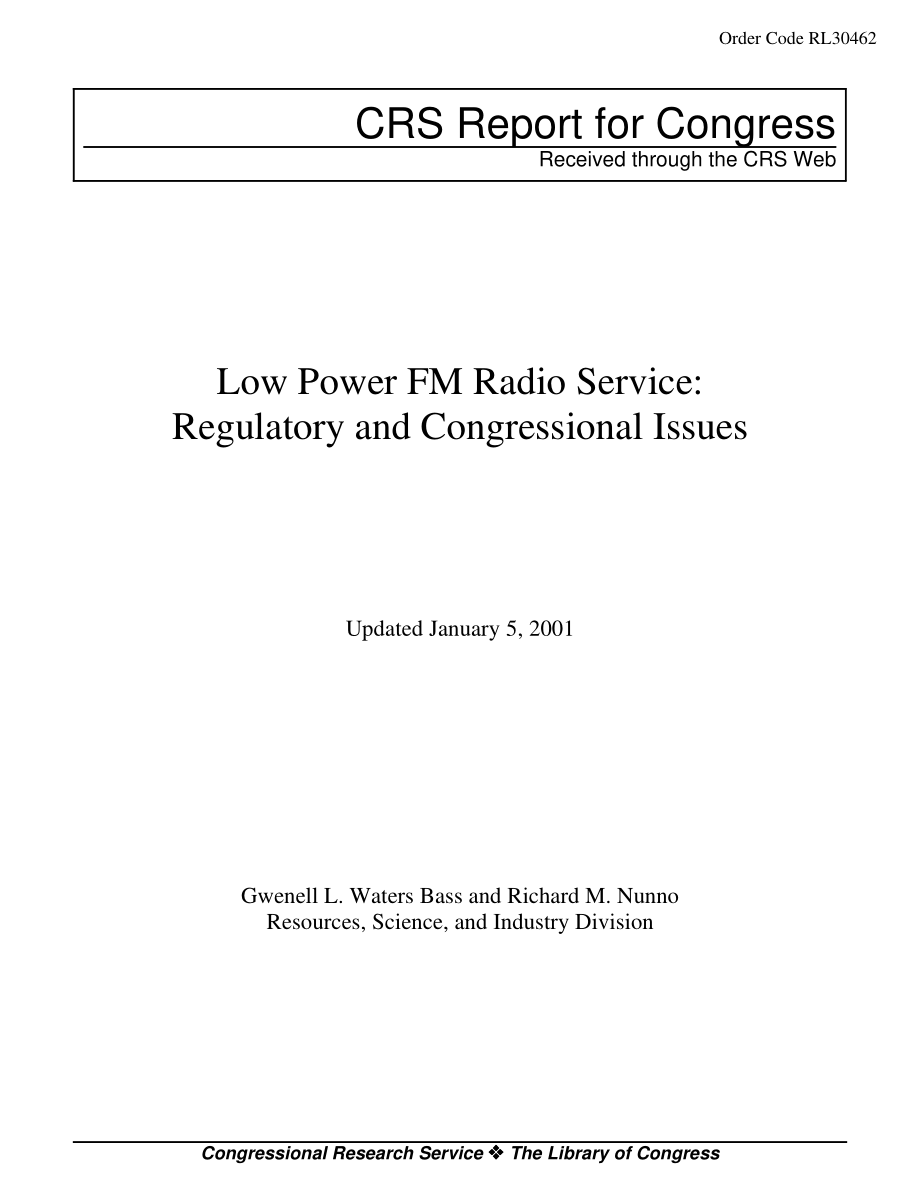 Order Code RL30462

CRS Report for Congress

Received through the CRS Web

Low Power FM Radio Service: Regulatory and Congressional Issues

Updated January 5, 2001

Gwenell L. Waters Bass and Richard M. Nunno
Resources, Science, and Industry Division

Congressional Research Service ❖ The Library of Congress